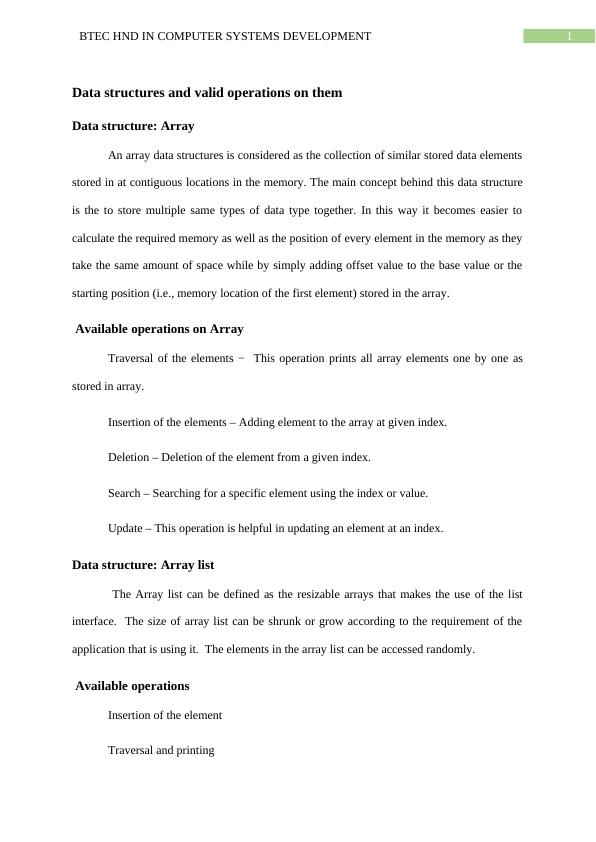 BTEC HND IN COMPUTER SYSTEMS DEVELOPMENT

1

Data structures and valid operations on them

Data structure: Array

An array data structures is considered as the collection of similar stored data elements stored in at contiguous locations in the memory. The main concept behind this data structure is the to store multiple same types of data type together. In this way it becomes easier to calculate the required memory as well as the position of every element in the memory as they take the same amount of space while by simply adding offset value to the base value or the starting position (i.e., memory location of the first element) stored in the array.

Available operations on Array

Traversal of the elements − This operation prints all array elements one by one as stored in array.

Insertion of the elements – Adding element to the array at given index.

Deletion – Deletion of the element from a given index.

Search – Searching for a specific element using the index or value.

Update – This operation is helpful in updating an element at an index.

Data structure: Array list

The Array list can be defined as the resizable arrays that makes the use of the list interface. The size of array list can be shrunk or grow according to the requirement of the application that is using it. The elements in the array list can be accessed randomly.

Available operations

Insertion of the element

Traversal and printing